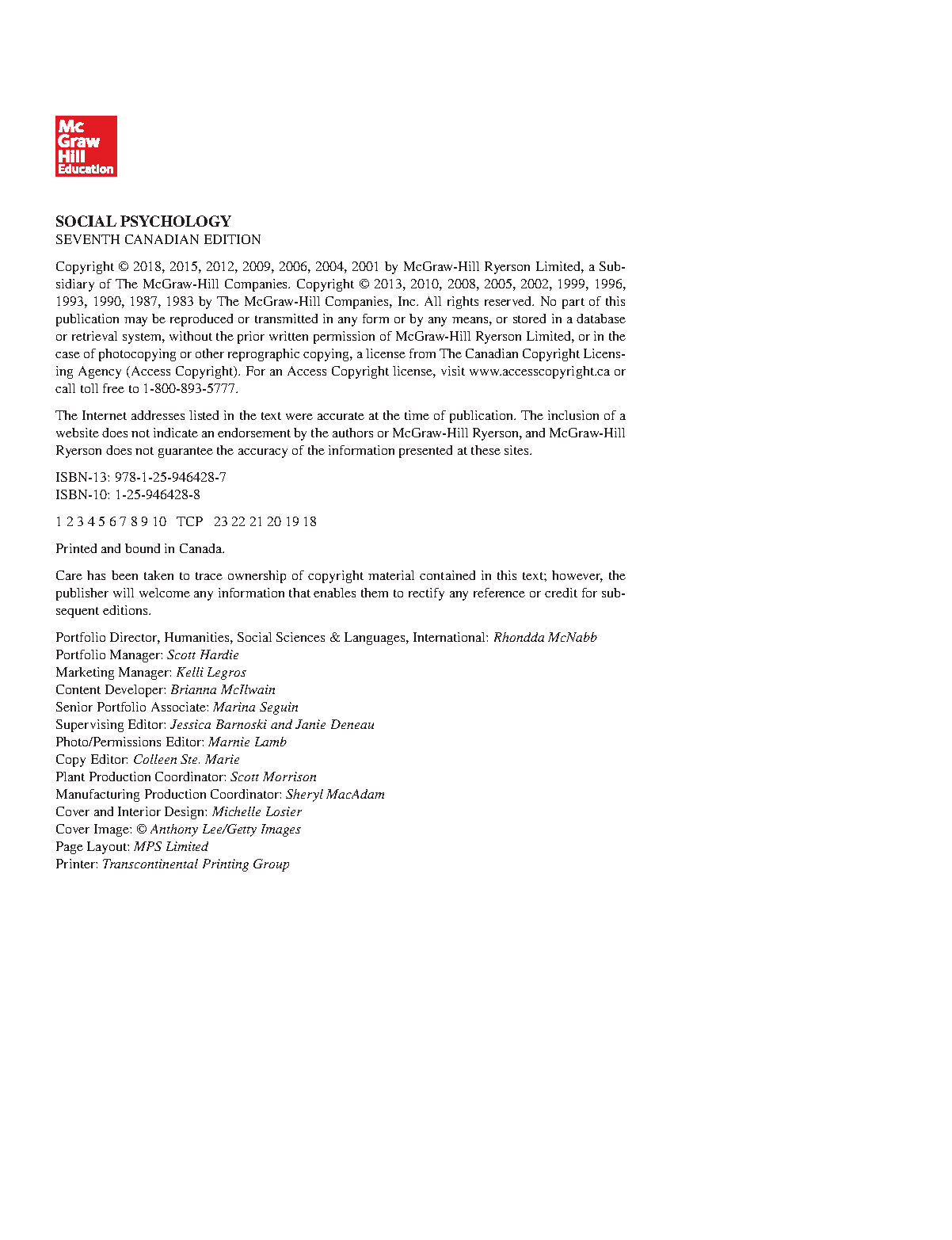 Mc Graw Hill Education

SOCIAL PSYCHOLOGY
SEVENTH CANADIAN EDITION

Copyright © 2018, 2015, 2012, 2009, 2006, 2004, 2001 by McGraw-Hill Ryerson Limited, a Subsidiary of The McGraw-Hill Companies. Copyright © 2013, 2010, 2008, 2005, 2002, 1999, 1996, 1993, 1990, 1987, 1983 by The McGraw-Hill Companies, Inc. All rights reserved. No part of this publication may be reproduced or transmitted in any form or by any means, or stored in a database or retrieval system, without the prior written permission of McGraw-Hill Ryerson Limited, or in the case of photocopying or other reprographic copying, a license from The Canadian Copyright Licensing Agency (Access Copyright). For an Access Copyright license, visit www.accesscopyright.ca or call toll free to 1-800-893-5777.

The Internet addresses listed in the text were accurate at the time of publication. The inclusion of a website does not indicate an endorsement by the authors or McGraw-Hill Ryerson, and McGraw-Hill Ryerson does not guarantee the accuracy of the information presented at these sites.

ISBN-13: 978-1-25-946428-7
ISBN-10: 1-25-946428-8

1 2 3 4 5 6 7 8 9 10 TCP 23 22 21 20 19 18

Printed and bound in Canada.

Care has been taken to trace ownership of copyright material contained in this text; however, the publisher will welcome any information that enables them to rectify any reference or credit for subsequent editions.

Portfolio Director, Humanities, Social Sciences & Languages, International: Rhondda McNabb
Portfolio Manager: Scott Hardie
Marketing Manager: Kelli Legros
Content Developer: Brianna McIlwain
Senior Portfolio Associate: Marina Seguin
Supervising Editor: Jessica Barnoski and Janie Deneau
Photo/Permissions Editor: Marnie Lamb
Copy Editor: Colleen Ste. Marie
Plant Production Coordinator: Scott Morrison
Manufacturing Production Coordinator: Sheryl MacAdam
Cover and Interior Design: Michelle Losier
Cover Image: © Anthony Lee/Getty Images
Page Layout: MPS Limited
Printer: Transcontinental Printing Group